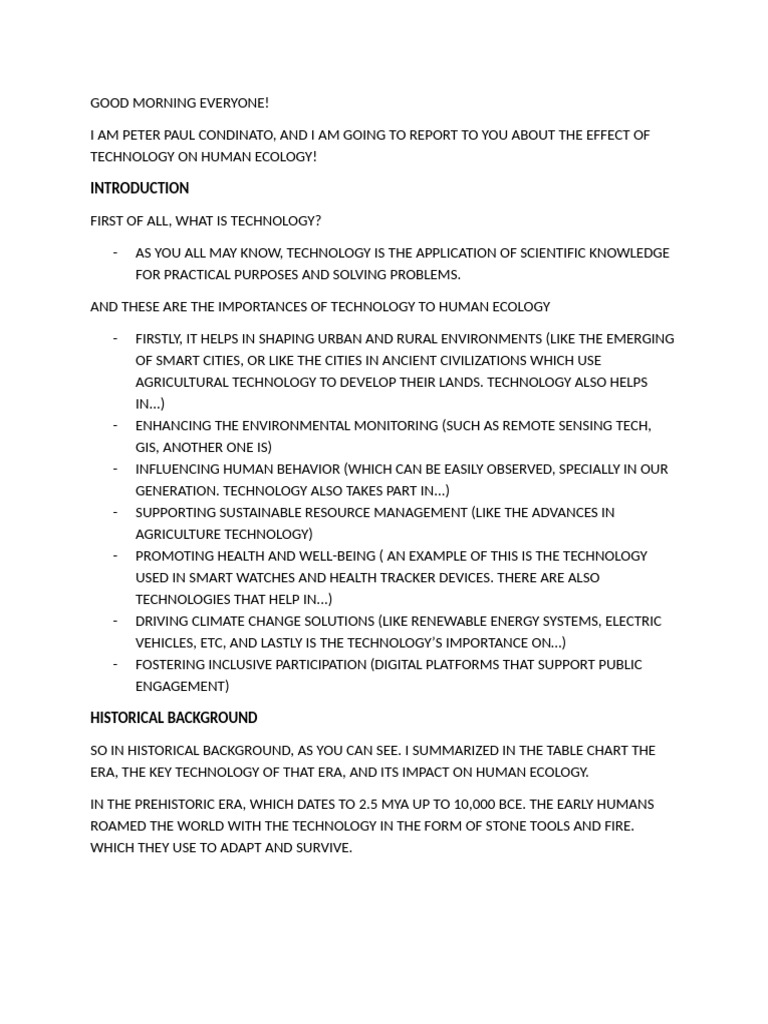 GOOD MORNING EVERYONE!

I AM PETER PAUL CONDINATO, AND I AM GOING TO REPORT TO YOU ABOUT THE EFFECT OF TECHNOLOGY ON HUMAN ECOLOGY!

INTRODUCTION

FIRST OF ALL, WHAT IS TECHNOLOGY?

- AS YOU ALL MAY KNOW, TECHNOLOGY IS THE APPLICATION OF SCIENTIFIC KNOWLEDGE FOR PRACTICAL PURPOSES AND SOLVING PROBLEMS.

AND THESE ARE THE IMPORTANCES OF TECHNOLOGY TO HUMAN ECOLOGY

- FIRSTLY, IT HELPS IN SHAPING URBAN AND RURAL ENVIRONMENTS (LIKE THE EMERGING OF SMART CITIES, OR LIKE THE CITIES IN ANCIENT CIVILIZATIONS WHICH USE AGRICULTURAL TECHNOLOGY TO DEVELOP THEIR LANDS. TECHNOLOGY ALSO HELPS IN…)
- ENHANCING THE ENVIRONMENTAL MONITORING (SUCH AS REMOTE SENSING TECH, GIS, ANOTHER ONE IS)
- INFLUENCING HUMAN BEHAVIOR (WHICH CAN BE EASILY OBSERVED, SPECIALLY IN OUR GENERATION. TECHNOLOGY ALSO TAKES PART IN…)
- SUPPORTING SUSTAINABLE RESOURCE MANAGEMENT (LIKE THE ADVANCES IN AGRICULTURE TECHNOLOGY)
- PROMOTING HEALTH AND WELL-BEING ( AN EXAMPLE OF THIS IS THE TECHNOLOGY USED IN SMART WATCHES AND HEALTH TRACKER DEVICES. THERE ARE ALSO TECHNOLOGIES THAT HELP IN…)
- DRIVING CLIMATE CHANGE SOLUTIONS (LIKE RENEWABLE ENERGY SYSTEMS, ELECTRIC VEHICLES, ETC, AND LASTLY IS THE TECHNOLOGY'S IMPORTANCE ON…)
- FOSTERING INCLUSIVE PARTICIPATION (DIGITAL PLATFORMS THAT SUPPORT PUBLIC ENGAGEMENT)

HISTORICAL BACKGROUND

SO IN HISTORICAL BACKGROUND, AS YOU CAN SEE. I SUMMARIZED IN THE TABLE CHART THE ERA, THE KEY TECHNOLOGY OF THAT ERA, AND ITS IMPACT ON HUMAN ECOLOGY.

IN THE PREHISTORIC ERA, WHICH DATES TO 2.5 MYA UP TO 10,000 BCE. THE EARLY HUMANS ROAMED THE WORLD WITH THE TECHNOLOGY IN THE FORM OF STONE TOOLS AND FIRE. WHICH THEY USE TO ADAPT AND SURVIVE.